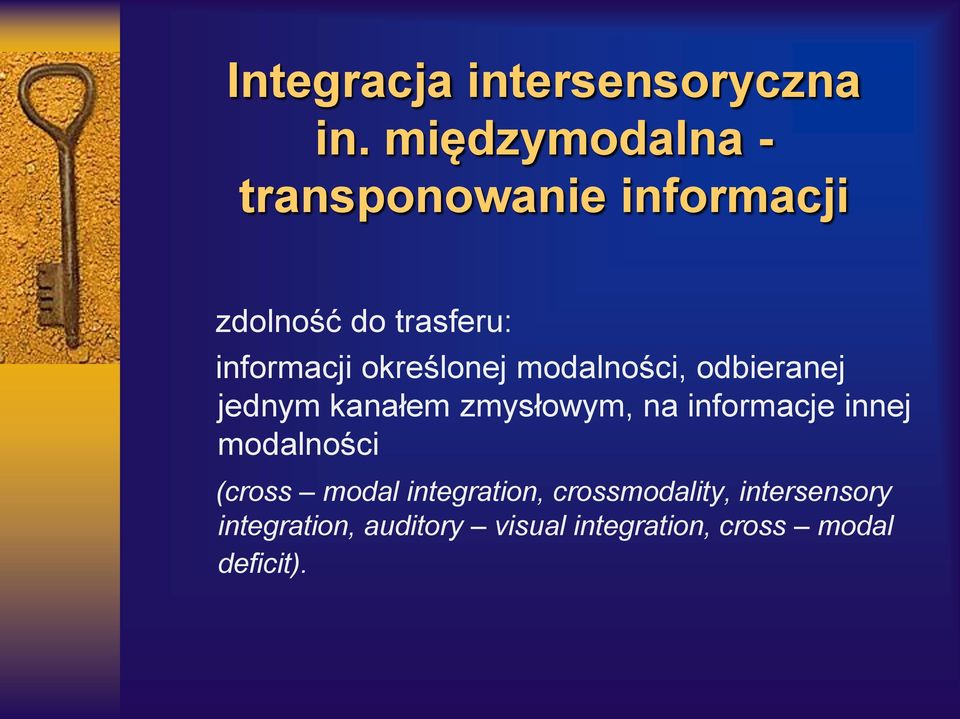 Integracja intersensoryczna in. międzymodalna - transponowanie informacji

zdolność do trasferu:

informacji określonej modalności, odbieranej jednym kanałem zmysłowym, na informacje innej modalności

(cross – modal integration, crossmodality, intersensory integration, auditory – visual integration, cross – modal deficit).